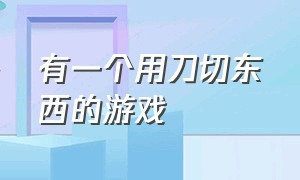 有一个用刀切东西的游戏